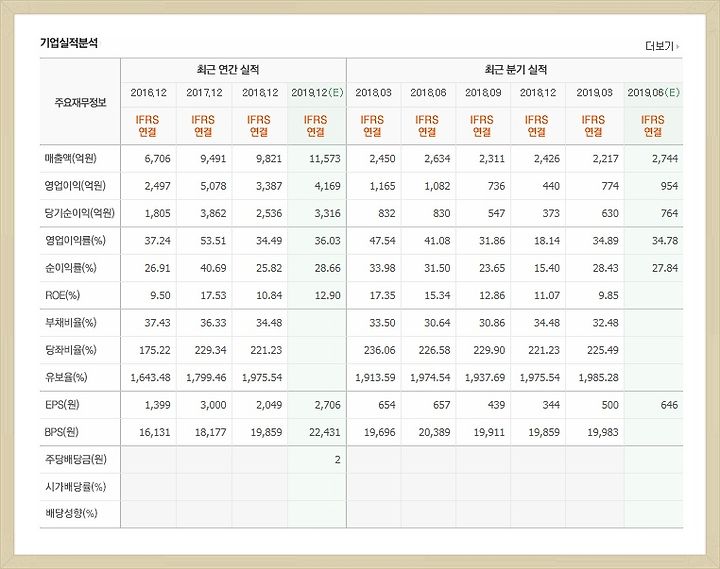 기업실적분석

더보기

| 주요재무정보 | 최근 연간 실적 | | | | 최근 분기 실적 | | | | | |
|---|---|---|---|---|---|---|---|---|---|---|
| | 2016.12 | 2017.12 | 2018.12 | 2019.12(E) | 2018.03 | 2018.06 | 2018.09 | 2018.12 | 2019.03 | 2019.06(E) |
| | IFRS 연결 | IFRS 연결 | IFRS 연결 | IFRS 연결 | IFRS 연결 | IFRS 연결 | IFRS 연결 | IFRS 연결 | IFRS 연결 | IFRS 연결 |
| 매출액(억원) | 6,706 | 9,491 | 9,821 | 11,573 | 2,450 | 2,634 | 2,311 | 2,426 | 2,217 | 2,744 |
| 영업이익(억원) | 2,497 | 5,078 | 3,387 | 4,169 | 1,165 | 1,082 | 736 | 440 | 774 | 954 |
| 당기순이익(억원) | 1,805 | 3,862 | 2,536 | 3,316 | 832 | 830 | 547 | 373 | 630 | 764 |
| 영업이익률(%) | 37.24 | 53.51 | 34.49 | 36.03 | 47.54 | 41.08 | 31.86 | 18.14 | 34.89 | 34.78 |
| 순이익률(%) | 26.91 | 40.69 | 25.82 | 28.66 | 33.98 | 31.50 | 23.65 | 15.40 | 28.43 | 27.84 |
| ROE(%) | 9.50 | 17.53 | 10.84 | 12.90 | 17.35 | 15.34 | 12.86 | 11.07 | 9.85 | |
| 부채비율(%) | 37.43 | 36.33 | 34.48 | | 33.50 | 30.64 | 30.86 | 34.48 | 32.48 | |
| 당좌비율(%) | 175.22 | 229.34 | 221.23 | | 236.06 | 226.58 | 229.90 | 221.23 | 225.49 | |
| 유보율(%) | 1,643.48 | 1,799.46 | 1,975.54 | | 1,913.59 | 1,974.54 | 1,937.69 | 1,975.54 | 1,985.28 | |
| EPS(원) | 1,399 | 3,000 | 2,049 | 2,706 | 654 | 657 | 439 | 344 | 500 | 646 |
| BPS(원) | 16,131 | 18,177 | 19,859 | 22,431 | 19,696 | 20,389 | 19,911 | 19,859 | 19,983 | |
| 주당배당금(원) | | | | 2 | | | | | | |
| 시가배당률(%) | | | | | | | | | | |
| 배당성향(%) | | | | | | | | | | |